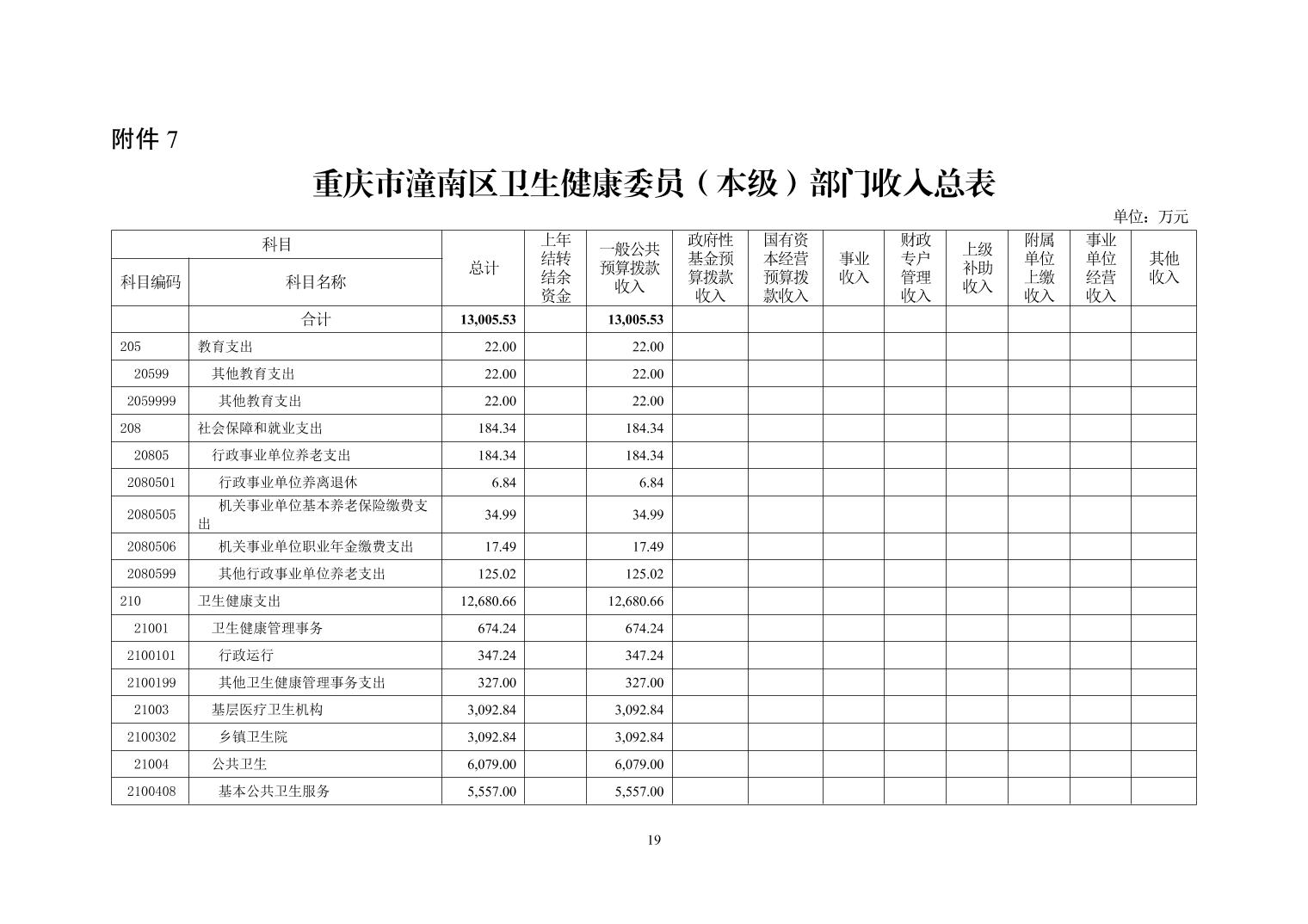 附件 7

重庆市潼南区卫生健康委员（本级）部门收入总表

单位：万元

| 科目编码 | 科目名称 | 总计 | 上年结转结余资金 | 一般公共预算拨款收入 | 政府性基金预算拨款收入 | 国有资本经营预算拨款收入 | 事业收入 | 财政专户管理收入 | 上级补助收入 | 附属单位上缴收入 | 事业单位经营收入 | 其他收入 |
|---|---|---|---|---|---|---|---|---|---|---|---|---|
| | 合计 | 13,005.53 | | 13,005.53 | | | | | | | | |
| 205 | 教育支出 | 22.00 | | 22.00 | | | | | | | | |
| 20599 | 其他教育支出 | 22.00 | | 22.00 | | | | | | | | |
| 2059999 | 其他教育支出 | 22.00 | | 22.00 | | | | | | | | |
| 208 | 社会保障和就业支出 | 184.34 | | 184.34 | | | | | | | | |
| 20805 | 行政事业单位养老支出 | 184.34 | | 184.34 | | | | | | | | |
| 2080501 | 行政事业单位养离退休 | 6.84 | | 6.84 | | | | | | | | |
| 2080505 | 机关事业单位基本养老保险缴费支出 | 34.99 | | 34.99 | | | | | | | | |
| 2080506 | 机关事业单位职业年金缴费支出 | 17.49 | | 17.49 | | | | | | | | |
| 2080599 | 其他行政事业单位养老支出 | 125.02 | | 125.02 | | | | | | | | |
| 210 | 卫生健康支出 | 12,680.66 | | 12,680.66 | | | | | | | | |
| 21001 | 卫生健康管理事务 | 674.24 | | 674.24 | | | | | | | | |
| 2100101 | 行政运行 | 347.24 | | 347.24 | | | | | | | | |
| 2100199 | 其他卫生健康管理事务支出 | 327.00 | | 327.00 | | | | | | | | |
| 21003 | 基层医疗卫生机构 | 3,092.84 | | 3,092.84 | | | | | | | | |
| 2100302 | 乡镇卫生院 | 3,092.84 | | 3,092.84 | | | | | | | | |
| 21004 | 公共卫生 | 6,079.00 | | 6,079.00 | | | | | | | | |
| 2100408 | 基本公共卫生服务 | 5,557.00 | | 5,557.00 | | | | | | | | |

19